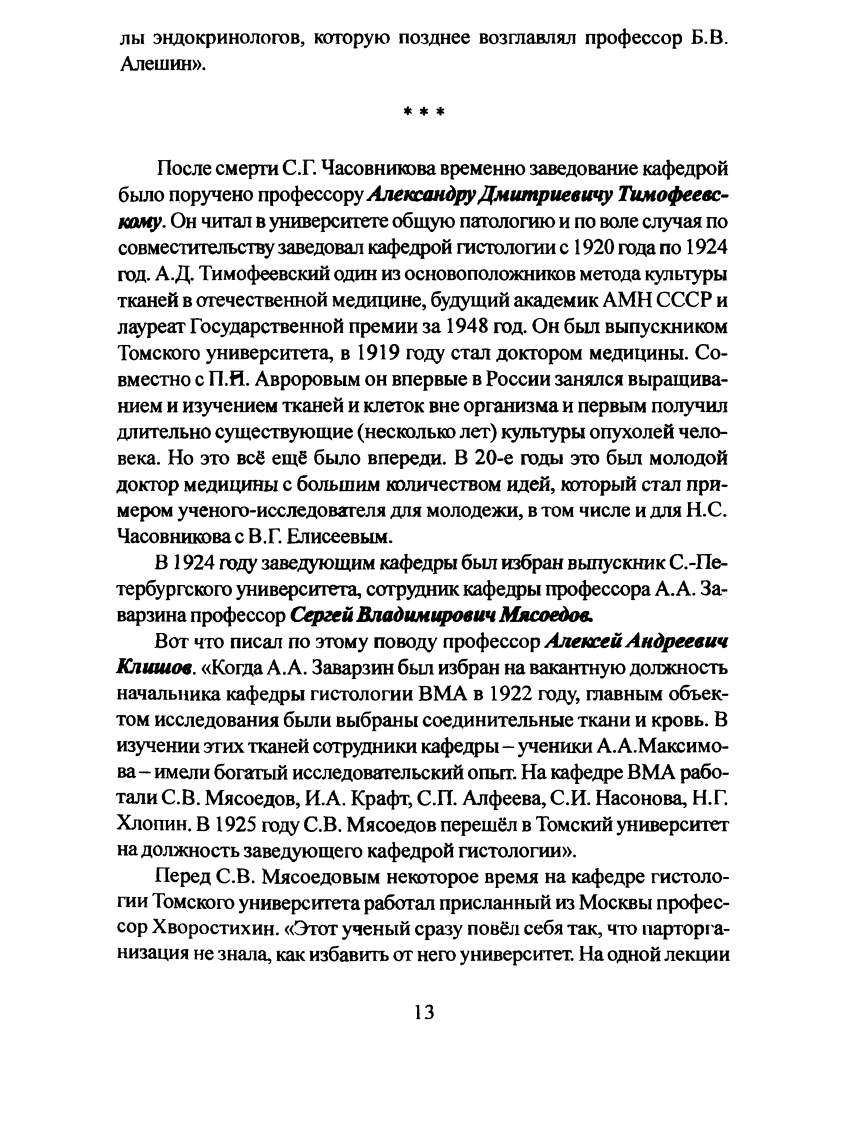 лы эндокринологов, которую позднее возглавлял профессор Б.В. Алешин».

* * *

После смерти С.Г. Часовникова временно заведование кафедрой было поручено профессору Александру Дмитриевичу Тимофеевскому. Он читал в университете общую патологию и по воле случая по совместительству заведовал кафедрой гистологии с 1920 года по 1924 год. А.Д. Тимофеевский один из основоположников метода культуры тканей в отечественной медицине, будущий академик АМН СССР и лауреат Государственной премии за 1948 год. Он был выпускником Томского университета, в 1919 году стал доктором медицины. Совместно с П.Н. Авроровым он впервые в России занялся выращиванием и изучением тканей и клеток вне организма и первым получил длительно существующие (несколько лет) культуры опухолей человека. Но это всё ещё было впереди. В 20-е годы это был молодой доктор медицины с большим количеством идей, который стал примером ученого-исследователя для молодежи, в том числе и для Н.С. Часовникова с В.Г. Елисеевым.

В 1924 году заведующим кафедры был избран выпускник С.-Петербургского университета, сотрудник кафедры профессора А.А. Заварзина профессор Сергей Владимирович Мясоедов.

Вот что писал по этому поводу профессор Алексей Андреевич Клишов. «Когда А.А. Заварзин был избран на вакантную должность начальника кафедры гистологии ВМА в 1922 году, главным объектом исследования были выбраны соединительные ткани и кровь. В изучении этих тканей сотрудники кафедры – ученики А.А.Максимова – имели богатый исследовательский опыт. На кафедре ВМА работали С.В. Мясоедов, И.А. Крафт, С.П. Алфеева, С.И. Насонова, Н.Г. Хлопин. В 1925 году С.В. Мясоедов перешёл в Томский университет на должность заведующего кафедрой гистологии».

Перед С.В. Мясоедовым некоторое время на кафедре гистологии Томского университета работал присланный из Москвы профессор Хворостихин. «Этот ученый сразу повёл себя так, что парторганизация не знала, как избавить от него университет. На одной лекции

13